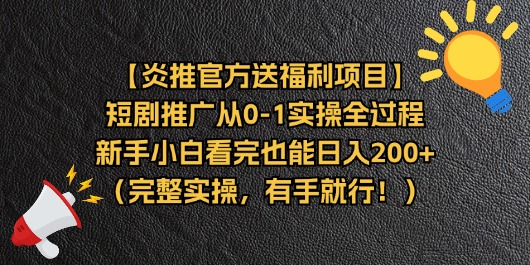 【炎推官方送福利项目】
短剧推广从0-1实操全过程
新手小白看完也能日入200+
（完整实操，有手就行！）